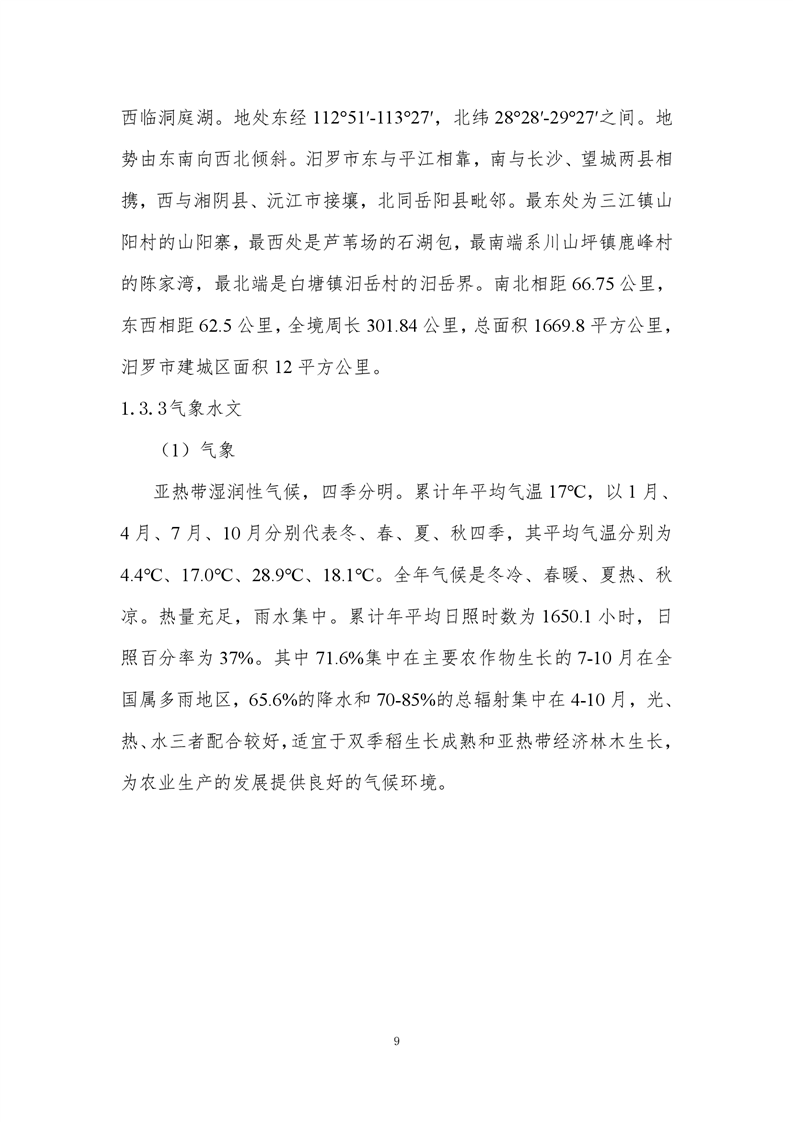 西临洞庭湖。地处东经 112°51′-113°27′，北纬 28°28′-29°27′之间。地势由东南向西北倾斜。汨罗市东与平江相靠，南与长沙、望城两县相携，西与湘阴县、沅江市接壤，北同岳阳县毗邻。最东处为三江镇山阳村的山阳寨，最西处是芦苇场的石湖包，最南端系川山坪镇鹿峰村的陈家湾，最北端是白塘镇汨岳村的汨岳界。南北相距 66.75 公里，东西相距 62.5 公里，全境周长 301.84 公里，总面积 1669.8 平方公里，汨罗市建城区面积 12 平方公里。

1.3.3气象水文

（1）气象

亚热带湿润性气候，四季分明。累计年平均气温 17°C，以 1 月、4 月、7 月、10 月分别代表冬、春、夏、秋四季，其平均气温分别为 4.4°C、17.0°C、28.9°C、18.1°C。全年气候是冬冷、春暖、夏热、秋凉。热量充足，雨水集中。累计年平均日照时数为 1650.1 小时，日照百分率为 37%。其中 71.6%集中在主要农作物生长的 7-10 月在全国属多雨地区，65.6%的降水和 70-85%的总辐射集中在 4-10 月，光、热、水三者配合较好，适宜于双季稻生长成熟和亚热带经济林木生长，为农业生产的发展提供良好的气候环境。

9